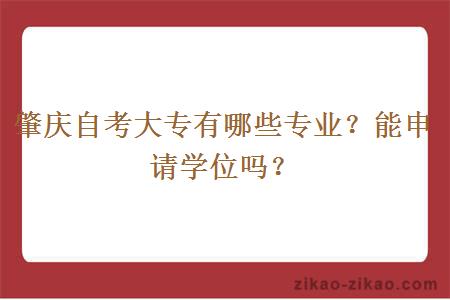 肇庆自考大专有哪些专业？能申请学位吗？

zikao-zikao.com